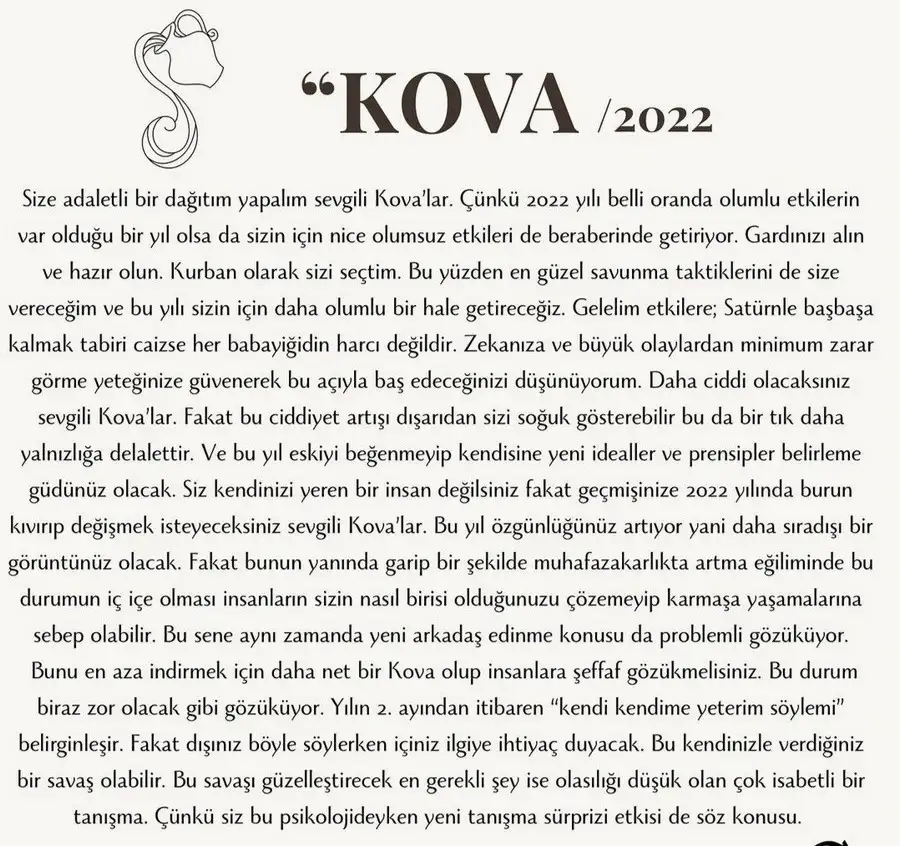 “KOVA /2022

Size adaletli bir dağıtım yapalım sevgili Kova'lar. Çünkü 2022 yılı belli oranda olumlu etkilerin var olduğu bir yıl olsa da sizin için nice olumsuz etkileri de beraberinde getiriyor. Gardınızı alın ve hazır olun. Kurban olarak sizi seçtim. Bu yüzden en güzel savunma taktiklerini de size vereceğim ve bu yılı sizin için daha olumlu bir hale getireceğiz. Gelelim etkilere; Satürnle başbaşa kalmak tabiri caizse her babayiğidin harcı değildir. Zekanıza ve büyük olaylardan minimum zarar görme yeteğinize güvenerek bu açıyla baş edeceğinizi düşünüyorum. Daha ciddi olacaksınız sevgili Kova'lar. Fakat bu ciddiyet artışı dışarıdan sizi soğuk gösterebilir bu da bir tık daha yalnızlığa delalettir. Ve bu yıl eskiyi beğenmeyip kendisine yeni idealler ve prensipler belirleme güdünüz olacak. Siz kendinizi yeren bir insan değilsiniz fakat geçmişinize 2022 yılında burun kıvırıp değişmek isteyeceksiniz sevgili Kova'lar. Bu yıl özgünlüğünüz artıyor yani daha sıradışı bir görüntünüz olacak. Fakat bunun yanında garip bir şekilde muhafazakarlıkta artma eğiliminde bu durumun iç içe olması insanların sizin nasıl birisi olduğunuzu çözemeyip karmaşa yaşamalarına sebep olabilir. Bu sene aynı zamanda yeni arkadaş edinme konusu da problemli gözüküyor. Bunu en aza indirmek için daha net bir Kova olup insanlara şeffaf gözükmelisiniz. Bu durum biraz zor olacak gibi gözüküyor. Yılın 2. ayından itibaren “kendi kendime yeterim söylemi” belirginleşir. Fakat dışınız böyle söylerken içiniz ilgiye ihtiyaç duyacak. Bu kendinizle verdiğiniz bir savaş olabilir. Bu savaşı güzelleştirecek en gerekli şey ise olasılığı düşük olan çok isabetli bir tanışma. Çünkü siz bu psikolojideyken yeni tanışma sürprizi etkisi de söz konusu.